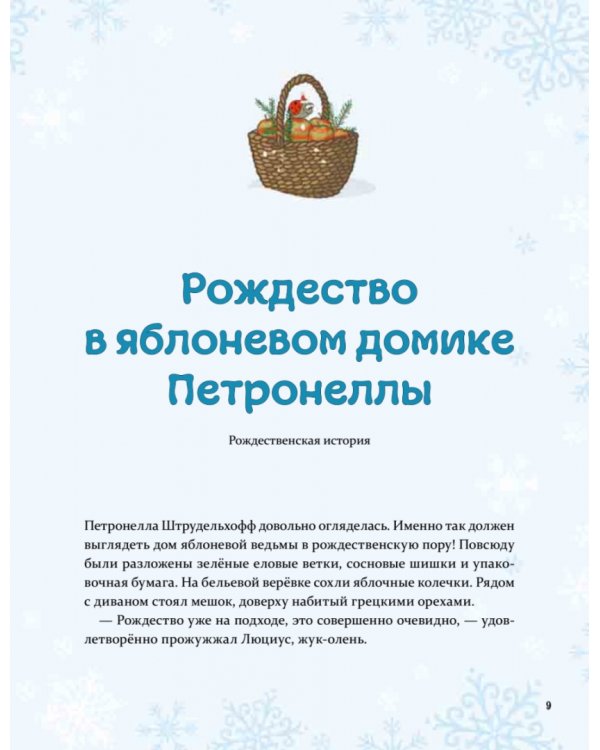 Рождество в яблоневом домике Петронеллы

Рождественская история

Петронелла Штрудельхофф довольно огляделась. Именно так должен выглядеть дом яблоневой ведьмы в рождественскую пору! Повсюду были разложены зелёные еловые ветки, сосновые шишки и упаковочная бумага. На бельевой верёвке сохли яблочные колечки. Рядом с диваном стоял мешок, доверху набитый грецкими орехами.

— Рождество уже на подходе, это совершенно очевидно, — удовлетворённо прожужжал Люциус, жук-олень.

9